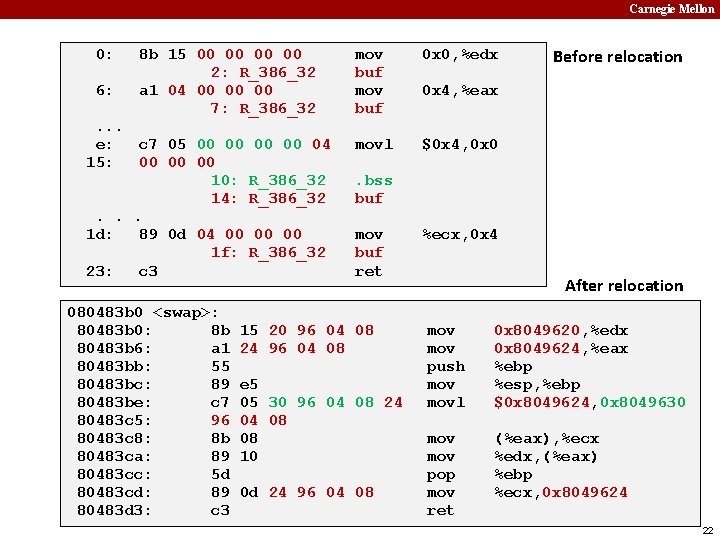 Carnegie Mellon

0: 8b 15 00 00 00 00 mov 0x0,%edx
2: R_386_32 buf
6: a1 04 00 00 00 mov 0x4,%eax
7: R_386_32 buf
...
e: c7 05 00 00 00 00 04 movl $0x4,0x0
15: 00 00 00
10: R_386_32 .bss
14: R_386_32 buf
. . .
1d: 89 0d 04 00 00 00 mov %ecx,0x4
1f: R_386_32 buf
23: c3 ret

Before relocation

After relocation

080483b0 <swap>:
80483b0: 8b 15 20 96 04 08 mov 0x8049620,%edx
80483b6: a1 24 96 04 08 mov 0x8049624,%eax
80483bb: 55 push %ebp
80483bc: 89 e5 mov %esp,%ebp
80483be: c7 05 30 96 04 08 24 movl $0x8049624,0x8049630
80483c5: 96 04 08
80483c8: 8b 08 mov (%eax),%ecx
80483ca: 89 10 mov %edx,(%eax)
80483cc: 5d pop %ebp
80483cd: 89 0d 24 96 04 08 mov %ecx,0x8049624
80483d3: c3 ret

22